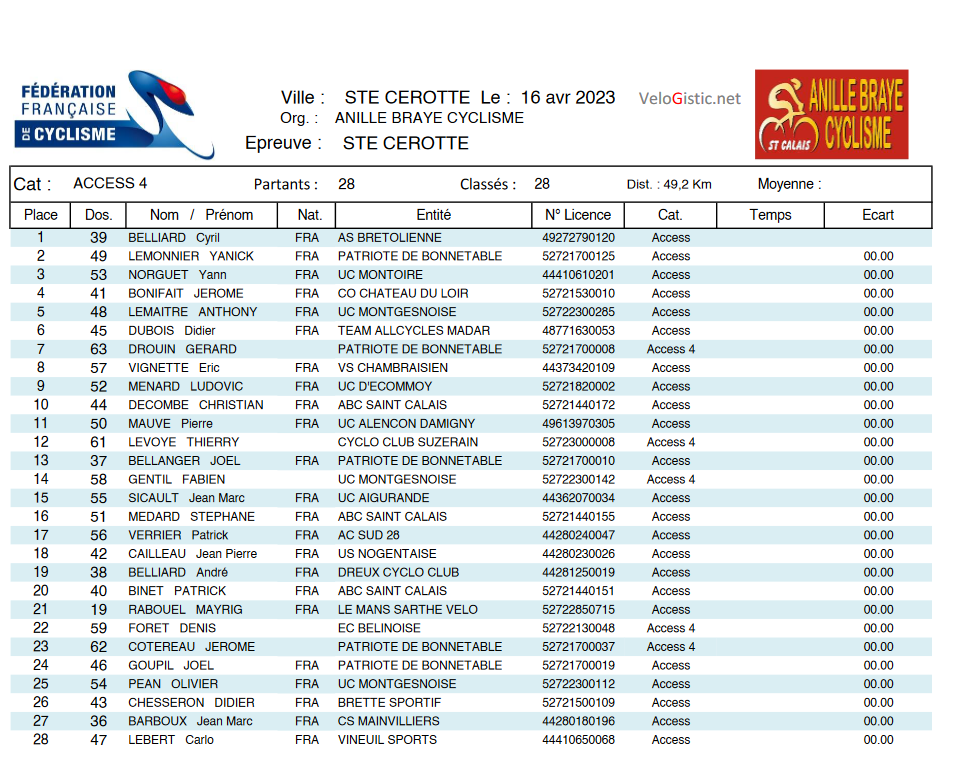 FÉDÉRATION FRANÇAISE DE CYCLISME

Ville : STE CEROTTE Le : 16 avr 2023
Org. : ANILLE BRAYE CYCLISME
Epreuve : STE CEROTTE

VeloGistic.net

ANILLE BRAYE CYCLISME ST CALAIS

Cat : ACCESS 4 Partants : 28 Classés : 28 Dist. : 49,2 Km Moyenne :

| Place | Dos. | Nom / Prénom | Nat. | Entité | N° Licence | Cat. | Temps | Ecart |
|---|---|---|---|---|---|---|---|---|
| 1 | 39 | BELLIARD Cyril | FRA | AS BRETOLIENNE | 49272790120 | Access | | |
| 2 | 49 | LEMONNIER YANICK | FRA | PATRIOTE DE BONNETABLE | 52721700125 | Access | | 00.00 |
| 3 | 53 | NORGUET Yann | FRA | UC MONTOIRE | 44410610201 | Access | | 00.00 |
| 4 | 41 | BONIFAIT JEROME | FRA | CO CHATEAU DU LOIR | 52721530010 | Access | | 00.00 |
| 5 | 48 | LEMAITRE ANTHONY | FRA | UC MONTGESNOISE | 52722300285 | Access | | 00.00 |
| 6 | 45 | DUBOIS Didier | FRA | TEAM ALLCYCLES MADAR | 48771630053 | Access | | 00.00 |
| 7 | 63 | DROUIN GERARD | | PATRIOTE DE BONNETABLE | 52721700008 | Access 4 | | 00.00 |
| 8 | 57 | VIGNETTE Eric | FRA | VS CHAMBRAISIEN | 44373420109 | Access | | 00.00 |
| 9 | 52 | MENARD LUDOVIC | FRA | UC D'ECOMMOY | 52721820002 | Access | | 00.00 |
| 10 | 44 | DECOMBE CHRISTIAN | FRA | ABC SAINT CALAIS | 52721440172 | Access | | 00.00 |
| 11 | 50 | MAUVE Pierre | FRA | UC ALENCON DAMIGNY | 49613970305 | Access | | 00.00 |
| 12 | 61 | LEVOYE THIERRY | | CYCLO CLUB SUZERAIN | 52723000008 | Access 4 | | 00.00 |
| 13 | 37 | BELLANGER JOEL | FRA | PATRIOTE DE BONNETABLE | 52721700010 | Access | | 00.00 |
| 14 | 58 | GENTIL FABIEN | | UC MONTGESNOISE | 52722300142 | Access 4 | | 00.00 |
| 15 | 55 | SICAULT Jean Marc | FRA | UC AIGURANDE | 44362070034 | Access | | 00.00 |
| 16 | 51 | MEDARD STEPHANE | FRA | ABC SAINT CALAIS | 52721440155 | Access | | 00.00 |
| 17 | 56 | VERRIER Patrick | FRA | AC SUD 28 | 44280240047 | Access | | 00.00 |
| 18 | 42 | CAILLEAU Jean Pierre | FRA | US NOGENTAISE | 44280230026 | Access | | 00.00 |
| 19 | 38 | BELLIARD André | FRA | DREUX CYCLO CLUB | 44281250019 | Access | | 00.00 |
| 20 | 40 | BINET PATRICK | FRA | ABC SAINT CALAIS | 52721440151 | Access | | 00.00 |
| 21 | 19 | RABOUEL MAYRIG | FRA | LE MANS SARTHE VELO | 52722850715 | Access | | 00.00 |
| 22 | 59 | FORET DENIS | | EC BELINOISE | 52722130048 | Access 4 | | 00.00 |
| 23 | 62 | COTEREAU JEROME | | PATRIOTE DE BONNETABLE | 52721700037 | Access 4 | | 00.00 |
| 24 | 46 | GOUPIL JOEL | FRA | PATRIOTE DE BONNETABLE | 52721700019 | Access | | 00.00 |
| 25 | 54 | PEAN OLIVIER | FRA | UC MONTGESNOISE | 52722300112 | Access | | 00.00 |
| 26 | 43 | CHESSERON DIDIER | FRA | BRETTE SPORTIF | 52721500109 | Access | | 00.00 |
| 27 | 36 | BARBOUX Jean Marc | FRA | CS MAINVILLIERS | 44280180196 | Access | | 00.00 |
| 28 | 47 | LEBERT Carlo | FRA | VINEUIL SPORTS | 44410650068 | Access | | 00.00 |